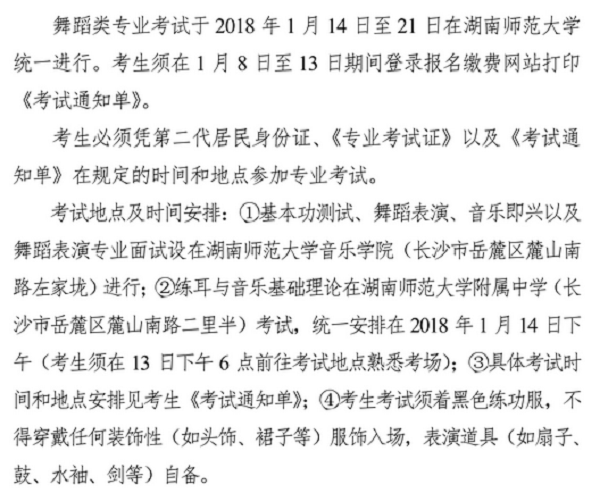 舞蹈类专业考试于 2018 年 1 月 14 日至 21 日在湖南师范大学统一进行。考生须在 1 月 8 日至 13 日期间登录报名缴费网站打印《考试通知单》。

考生必须凭第二代居民身份证、《专业考试证》以及《考试通知单》在规定的时间和地点参加专业考试。

考试地点及时间安排：①基本功测试、舞蹈表演、音乐即兴以及舞蹈表演专业面试设在湖南师范大学音乐学院（长沙市岳麓区麓山南路左家垅）进行；②练耳与音乐基础理论在湖南师范大学附属中学（长沙市岳麓区麓山南路二里半）考试，统一安排在 2018 年 1 月 14 日下午（考生须在 13 日下午 6 点前往考试地点熟悉考场）；③具体考试时间和地点安排见考生《考试通知单》；④考生考试须着黑色练功服，不得穿戴任何装饰性（如头饰、裙子等）服饰入场，表演道具（如扇子、鼓、水袖、剑等）自备。